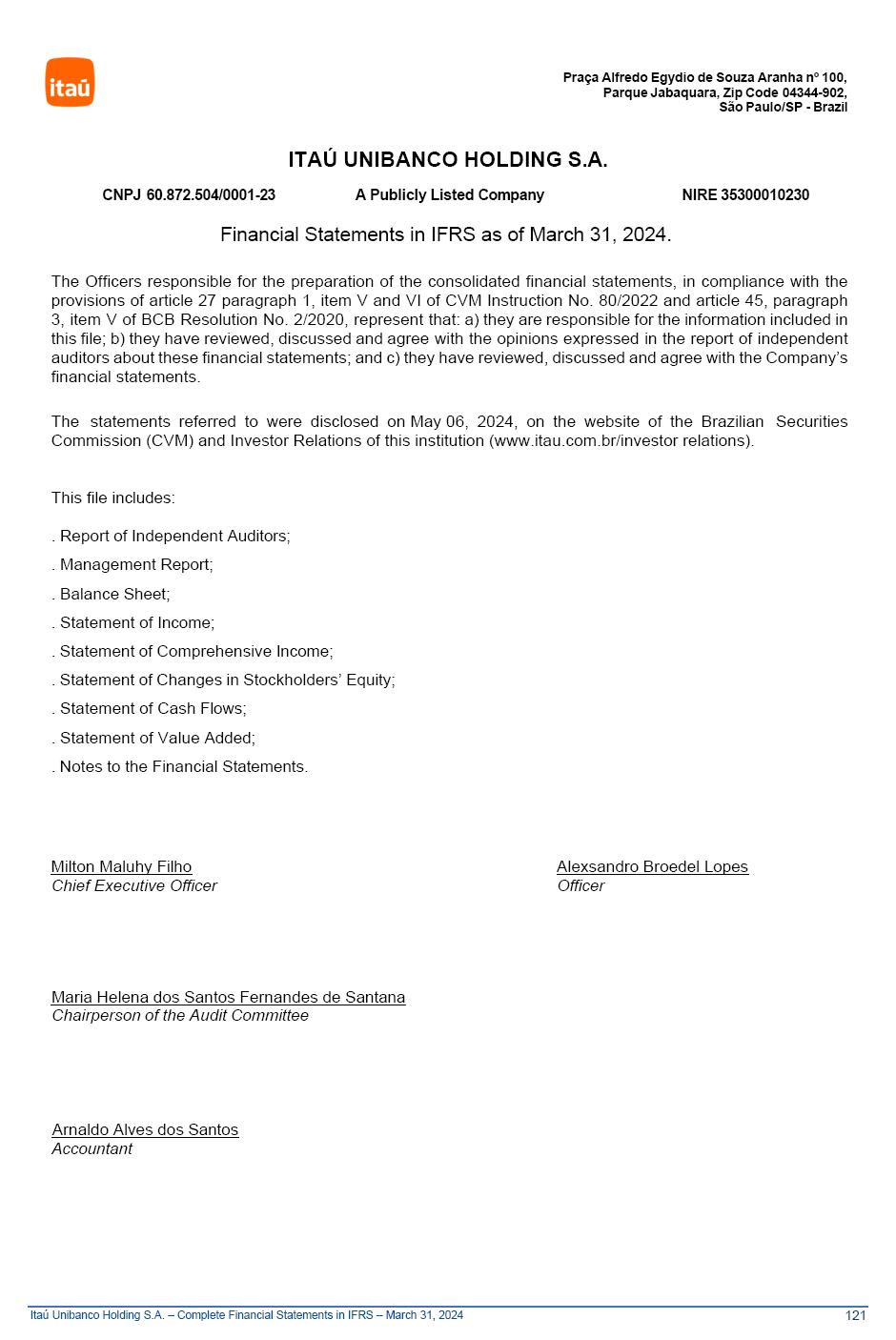 itaú

Praça Alfredo Egydio de Souza Aranha nº 100,
Parque Jabaquara, Zip Code 04344-902,
São Paulo/SP - Brazil

ITAÚ UNIBANCO HOLDING S.A.

CNPJ 60.872.504/0001-23 A Publicly Listed Company NIRE 35300010230

Financial Statements in IFRS as of March 31, 2024.

The Officers responsible for the preparation of the consolidated financial statements, in compliance with the provisions of article 27 paragraph 1, item V and VI of CVM Instruction No. 80/2022 and article 45, paragraph 3, item V of BCB Resolution No. 2/2020, represent that: a) they are responsible for the information included in this file; b) they have reviewed, discussed and agree with the opinions expressed in the report of independent auditors about these financial statements; and c) they have reviewed, discussed and agree with the Company's financial statements.

The statements referred to were disclosed on May 06, 2024, on the website of the Brazilian Securities Commission (CVM) and Investor Relations of this institution (www.itau.com.br/investor relations).

This file includes:

. Report of Independent Auditors;

. Management Report;

. Balance Sheet;

. Statement of Income;

. Statement of Comprehensive Income;

. Statement of Changes in Stockholders' Equity;

. Statement of Cash Flows;

. Statement of Value Added;

. Notes to the Financial Statements.

Milton Maluhy Filho
Chief Executive Officer

Alexsandro Broedel Lopes
Officer

Maria Helena dos Santos Fernandes de Santana
Chairperson of the Audit Committee

Arnaldo Alves dos Santos
Accountant

Itaú Unibanco Holding S.A. – Complete Financial Statements in IFRS – March 31, 2024 121